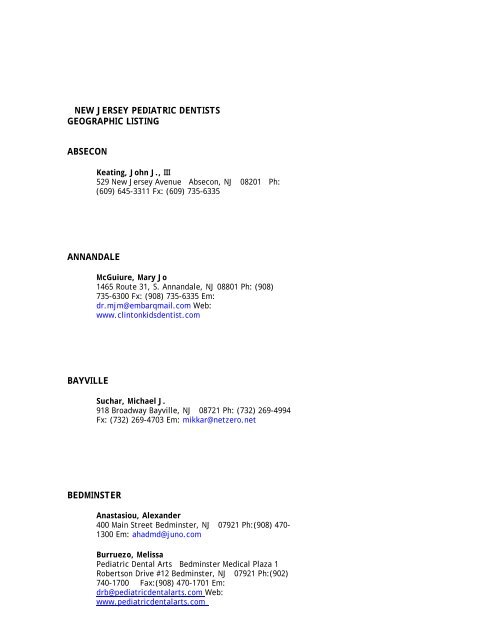 NEW JERSEY PEDIATRIC DENTISTS
GEOGRAPHIC LISTING

ABSECON

Keating, John J., III
529 New Jersey Avenue Absecon, NJ 08201 Ph: (609) 645-3311 Fx: (609) 735-6335

ANNANDALE

McGuiure, Mary Jo
1465 Route 31, S. Annandale, NJ 08801 Ph: (908) 735-6300 Fx: (908) 735-6335 Em: dr.mjm@embarqmail.com Web: www.clintonkidsdentist.com

BAYVILLE

Suchar, Michael J.
918 Broadway Bayville, NJ 08721 Ph: (732) 269-4994 Fx: (732) 269-4703 Em: mikkar@netzero.net

BEDMINSTER

Anastasiou, Alexander
400 Main Street Bedminster, NJ 07921 Ph:(908) 470-1300 Em: ahadmd@juno.com

Burruezo, Melissa
Pediatric Dental Arts Bedminster Medical Plaza 1 Robertson Drive #12 Bedminster, NJ 07921 Ph:(902) 740-1700 Fax:(908) 470-1701 Em: drb@pediatricdentalarts.com Web: www.pediatricdentalarts.com